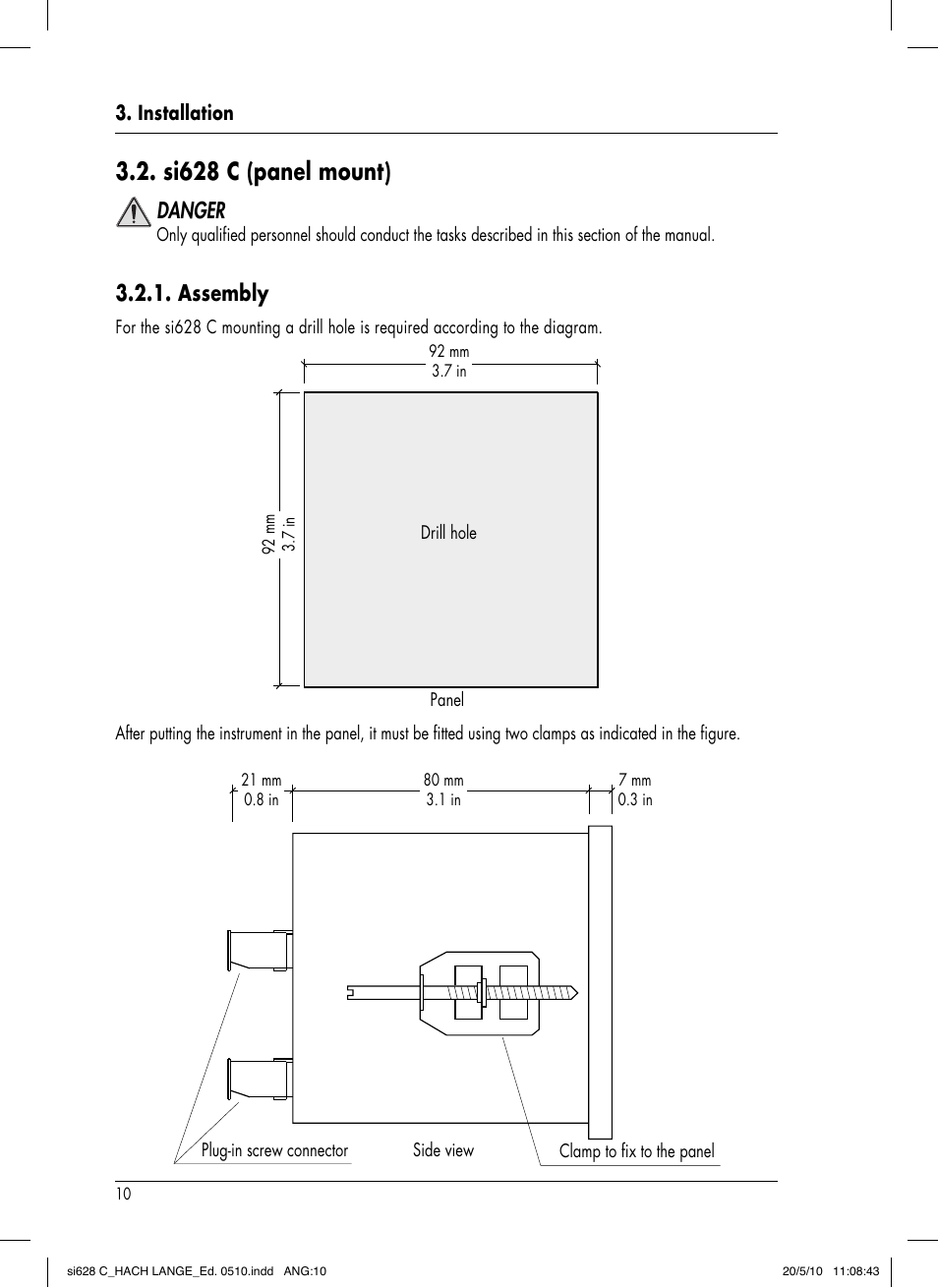 3. Installation

3.2. si628 C (panel mount)

DANGER
Only qualified personnel should conduct the tasks described in this section of the manual.

3.2.1. Assembly

For the si628 C mounting a drill hole is required according to the diagram.

92 mm
3.7 in

92 mm
3.7 in

Drill hole

Panel

After putting the instrument in the panel, it must be fitted using two clamps as indicated in the figure.

21 mm
0.8 in

80 mm
3.1 in

7 mm
0.3 in

Plug-in screw connector

Side view

Clamp to fix to the panel

10

si628 C_HACH LANGE_Ed. 0510.indd ANG:10

20/5/10 11:08:43